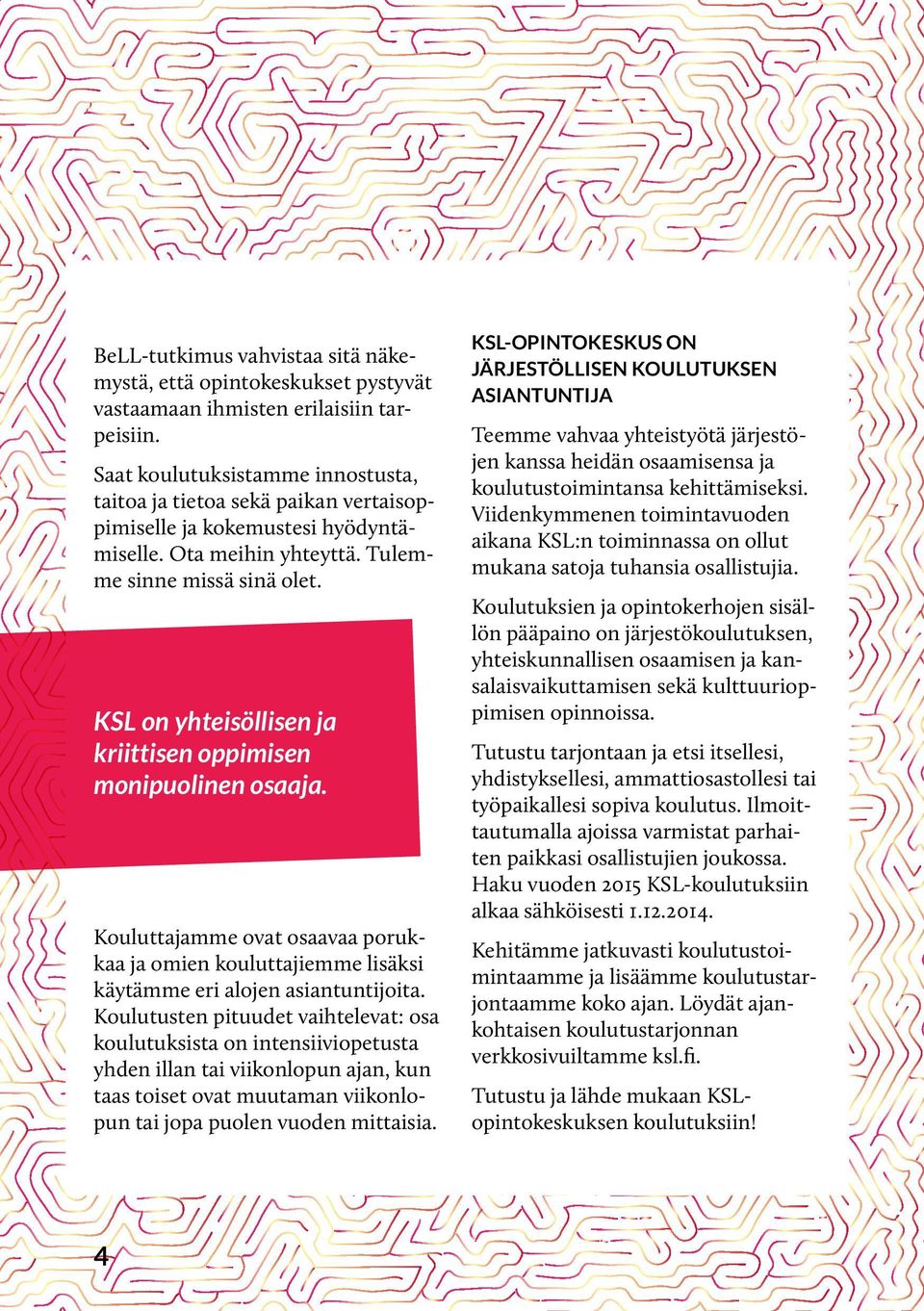 BeLL-tutkimus vahvistaa sitä näkemystä, että opintokeskukset pystyvät vastaamaan ihmisten erilaisiin tarpeisiin.

Saat koulutuksistamme innostusta, taitoa ja tietoa sekä paikan vertaisoppimiselle ja kokemustesi hyödyntämiselle. Ota meihin yhteyttä. Tulemme sinne missä sinä olet.

KSL on yhteisöllisen ja kriittisen oppimisen monipuolinen osaaja.

Kouluttajamme ovat osaavaa porukkaa ja omien kouluttajiemme lisäksi käytämme eri alojen asiantuntijoita. Koulutusten pituudet vaihtelevat: osa koulutuksista on intensiiviopetusta yhden illan tai viikonlopun ajan, kun taas toiset ovat muutaman viikonlopun tai jopa puolen vuoden mittaisia.

KSL-OPINTOKESKUS ON JÄRJESTÖLLISEN KOULUTUKSEN ASIANTUNTIJA

Teemme vahvaa yhteistyötä järjestöjen kanssa heidän osaamisensa ja koulutustoimintansa kehittämiseksi. Viidenkymmenen toimintavuoden aikana KSL:n toiminnassa on ollut mukana satoja tuhansia osallistujia.

Koulutuksien ja opintokerhojen sisällön pääpaino on järjestökoulutuksen, yhteiskunnallisen osaamisen ja kansalaisvaikuttamisen sekä kulttuurioppimisen opinnoissa.

Tutustu tarjontaan ja etsi itsellesi, yhdistyksellesi, ammattiosastollesi tai työpaikallesi sopiva koulutus. Ilmoittautumalla ajoissa varmistat parhaiten paikkasi osallistujien joukossa. Haku vuoden 2015 KSL-koulutuksiin alkaa sähköisesti 1.12.2014.

Kehitämme jatkuvasti koulutustoimintaamme ja lisäämme koulutustarjontaamme koko ajan. Löydät ajankohtaisen koulutustarjonnan verkkosivuiltamme ksl.fi.

Tutustu ja lähde mukaan KSL-opintokeskuksen koulutuksiin!

4